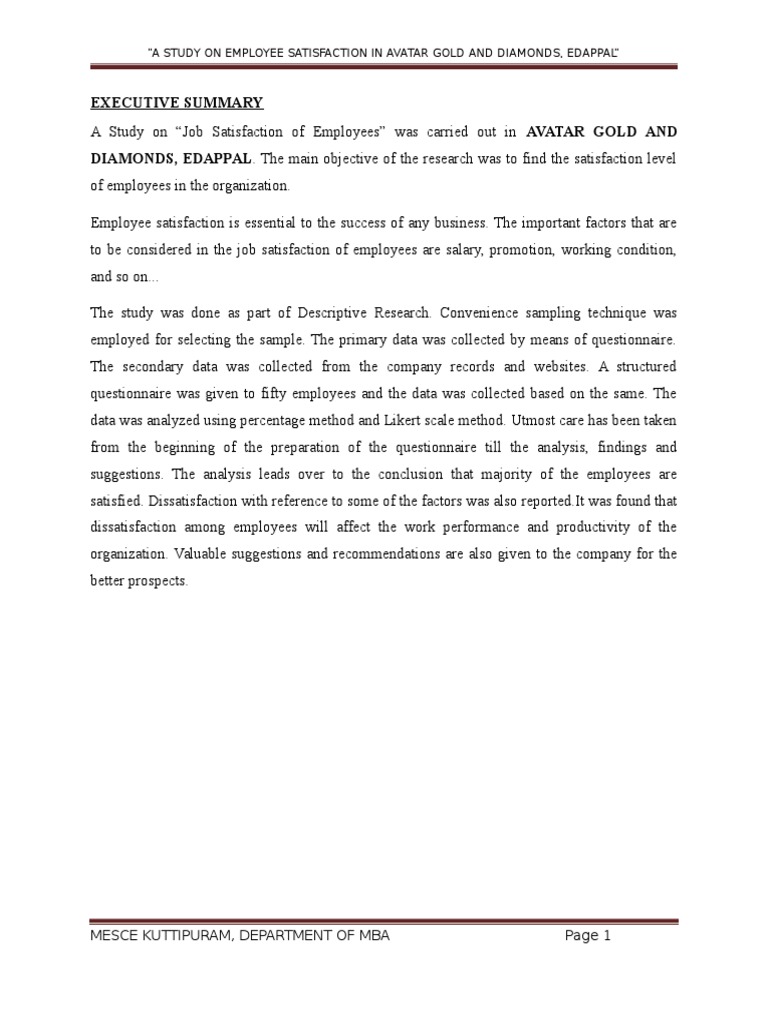 "A STUDY ON EMPLOYEE SATISFACTION IN AVATAR GOLD AND DIAMONDS, EDAPPAL"

EXECUTIVE SUMMARY

A Study on "Job Satisfaction of Employees" was carried out in AVATAR GOLD AND DIAMONDS, EDAPPAL. The main objective of the research was to find the satisfaction level of employees in the organization.

Employee satisfaction is essential to the success of any business. The important factors that are to be considered in the job satisfaction of employees are salary, promotion, working condition, and so on...

The study was done as part of Descriptive Research. Convenience sampling technique was employed for selecting the sample. The primary data was collected by means of questionnaire. The secondary data was collected from the company records and websites. A structured questionnaire was given to fifty employees and the data was collected based on the same. The data was analyzed using percentage method and Likert scale method. Utmost care has been taken from the beginning of the preparation of the questionnaire till the analysis, findings and suggestions. The analysis leads over to the conclusion that majority of the employees are satisfied. Dissatisfaction with reference to some of the factors was also reported.It was found that dissatisfaction among employees will affect the work performance and productivity of the organization. Valuable suggestions and recommendations are also given to the company for the better prospects.

MESCE KUTTIPURAM, DEPARTMENT OF MBA Page 1